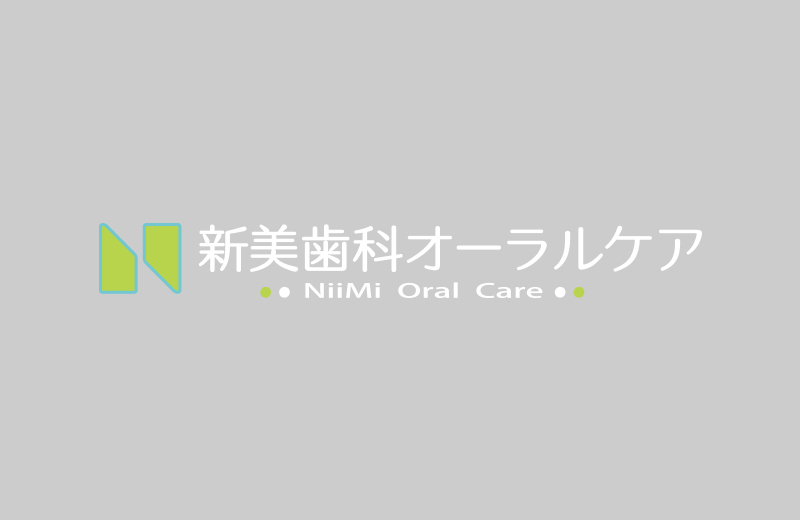 新美歯科オーラルケア
NiiMi Oral Care